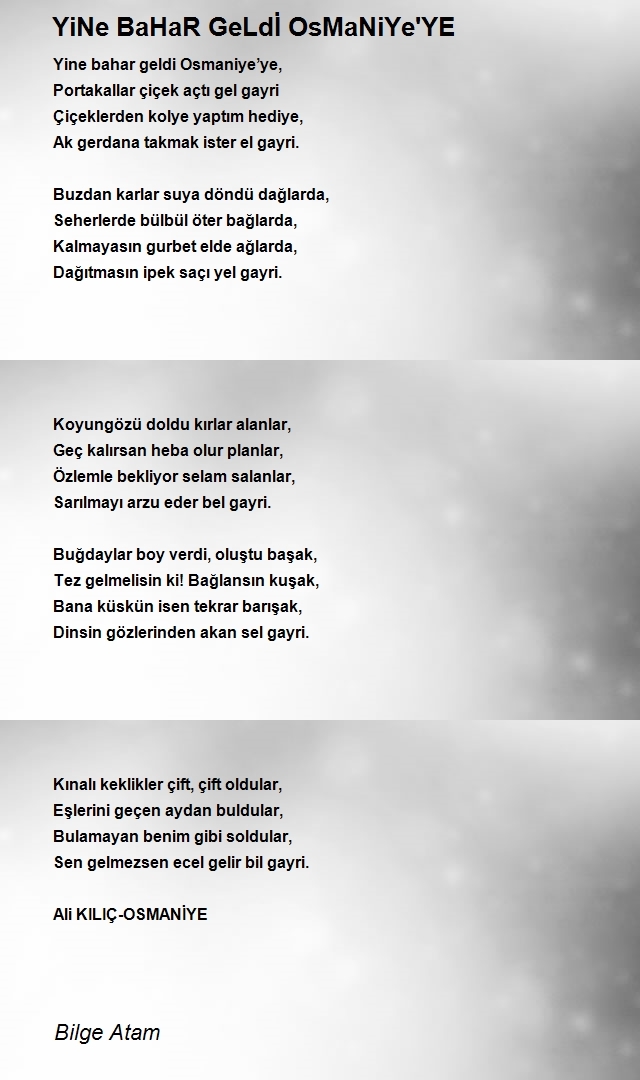 YiNe BaHaR GeLdİ OsMaNiYe'YE

Yine bahar geldi Osmaniye'ye,
Portakallar çiçek açtı gel gayri
Çiçeklerden kolye yaptım hediye,
Ak gerdana takmak ister el gayri.

Buzdan karlar suya döndü dağlarda,
Seherlerde bülbül öter bağlarda,
Kalmayasın gurbet elde ağlarda,
Dağıtmasın ipek saçı yel gayri.

Koyungözü doldu kırlar alanlar,
Geç kalırsan heba olur planlar,
Özlemle bekliyor selam salanlar,
Sarılmayı arzu eder bel gayri.

Buğdaylar boy verdi, oluştu başak,
Tez gelmelisin ki! Bağlansın kuşak,
Bana küskün isen tekrar barışak,
Dinsin gözlerinden akan sel gayri.

Kınalı keklikler çift, çift oldular,
Eşlerini geçen aydan buldular,
Bulamayan benim gibi soldular,
Sen gelmezsen ecel gelir bil gayri.

Ali KILIÇ-OSMANİYE

Bilge Atam